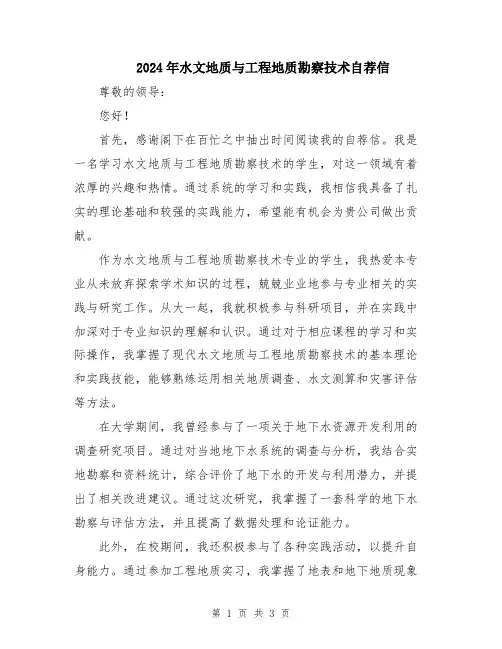 2024年水文地质与工程地质勘察技术自荐信

尊敬的领导：

您好！

首先，感谢阁下在百忙之中抽出时间阅读我的自荐信。我是一名学习水文地质与工程地质勘察技术的学生，对这一领域有着浓厚的兴趣和热情。通过系统的学习和实践，我相信我具备了扎实的理论基础和较强的实践能力，希望能有机会为贵公司做出贡献。

作为水文地质与工程地质勘察技术专业的学生，我热爱本专业从未放弃探索学术知识的过程，兢兢业业地参与专业相关的实践与研究工作。从大一起，我就积极参与科研项目，并在实践中加深对于专业知识的理解和认识。通过对于相应课程的学习和实际操作，我掌握了现代水文地质与工程地质勘察技术的基本理论和实践技能，能够熟练运用相关地质调查、水文测算和灾害评估等方法。

在大学期间，我曾经参与了一项关于地下水资源开发利用的调查研究项目。通过对当地地下水系统的调查与分析，我结合实地勘察和资料统计，综合评价了地下水的开发与利用潜力，并提出了相关改进建议。通过这次研究，我掌握了一套科学的地下水勘察与评估方法，并且提高了数据处理和论证能力。

此外，在校期间，我还积极参与了各种实践活动，以提升自身能力。通过参加工程地质实习，我掌握了地表和地下地质现象

第 1 页 共 3 页